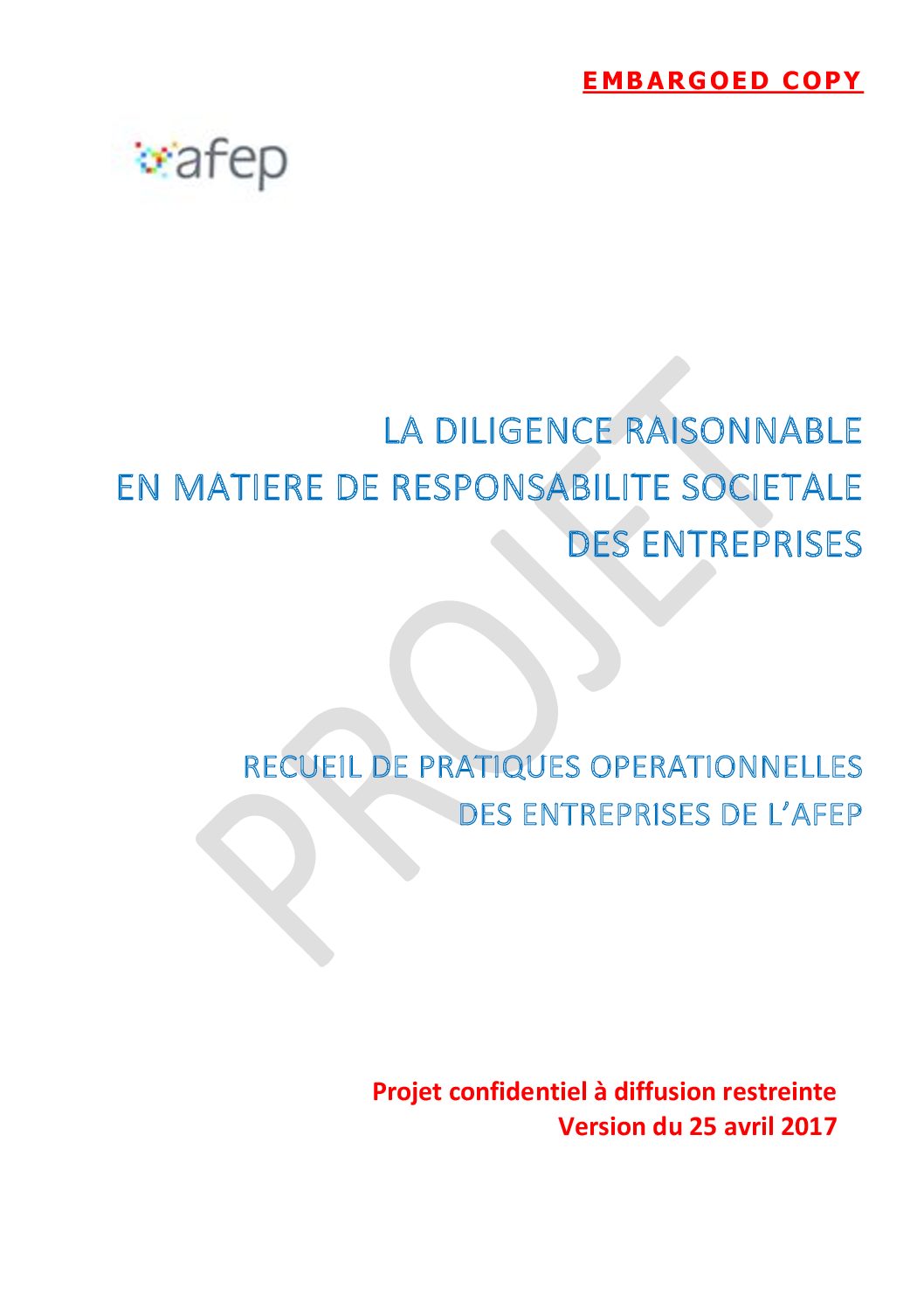 EMBARGOED COPY

afep

LA DILIGENCE RAISONNABLE
EN MATIERE DE RESPONSABILITE SOCIETALE
DES ENTREPRISES

PROJET

RECUEIL DE PRATIQUES OPERATIONNELLES
DES ENTREPRISES DE L'AFEP

Projet confidentiel à diffusion restreinte
Version du 25 avril 2017